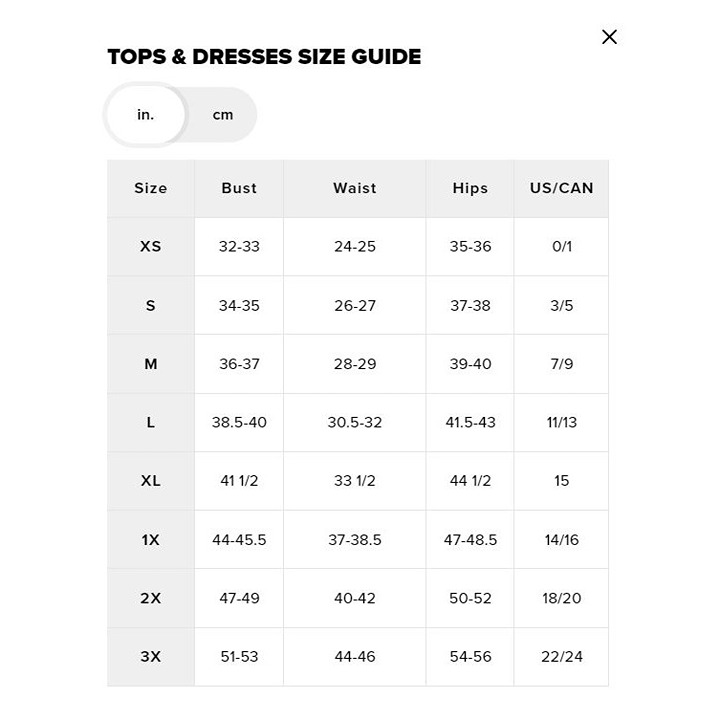 ×

TOPS & DRESSES SIZE GUIDE

in. cm

| Size | Bust | Waist | Hips | US/CAN |
|---|---|---|---|---|
| XS | 32-33 | 24-25 | 35-36 | 0/1 |
| S | 34-35 | 26-27 | 37-38 | 3/5 |
| M | 36-37 | 28-29 | 39-40 | 7/9 |
| L | 38.5-40 | 30.5-32 | 41.5-43 | 11/13 |
| XL | 41 1/2 | 33 1/2 | 44 1/2 | 15 |
| 1X | 44-45.5 | 37-38.5 | 47-48.5 | 14/16 |
| 2X | 47-49 | 40-42 | 50-52 | 18/20 |
| 3X | 51-53 | 44-46 | 54-56 | 22/24 |